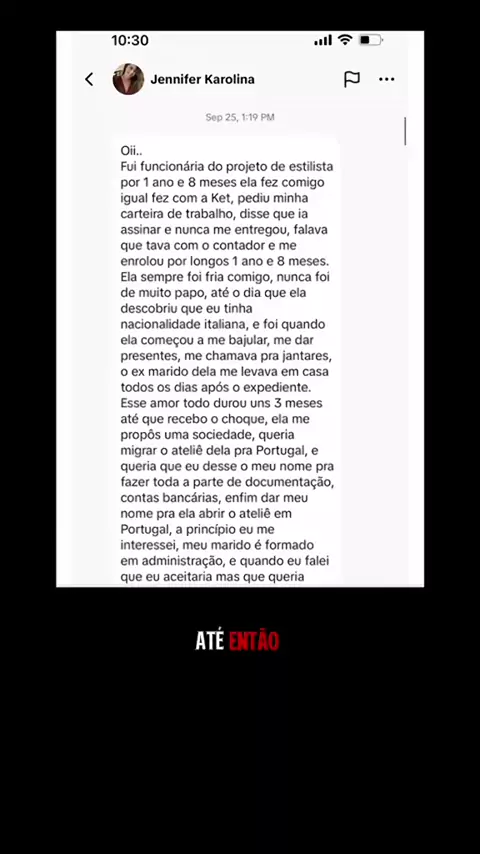 10:30

Jennifer Karolina

Sep 25, 1:19 PM

Oii..
Fui funcionária do projeto de estilista por 1 ano e 8 meses ela fez comigo igual fez com a Ket, pediu minha carteira de trabalho, disse que ia assinar e nunca me entregou, falava que tava com o contador e me enrolou por longos 1 ano e 8 meses. Ela sempre foi fria comigo, nunca foi de muito papo, até o dia que ela descobriu que eu tinha nacionalidade italiana, e foi quando ela começou a me bajular, me dar presentes, me chamava pra jantares, o ex marido dela me levava em casa todos os dias após o expediente. Esse amor todo durou uns 3 meses até que recebo o choque, ela me propôs uma sociedade, queria migrar o ateliê dela pra Portugal, e queria que eu desse o meu nome pra fazer toda a parte de documentação, contas bancárias, enfim dar meu nome pra ela abrir o ateliê em Portugal, a princípio eu me interessei, meu marido é formado em administração, e quando eu falei que eu aceitaria mas que queria

ATÉ ENTÃO